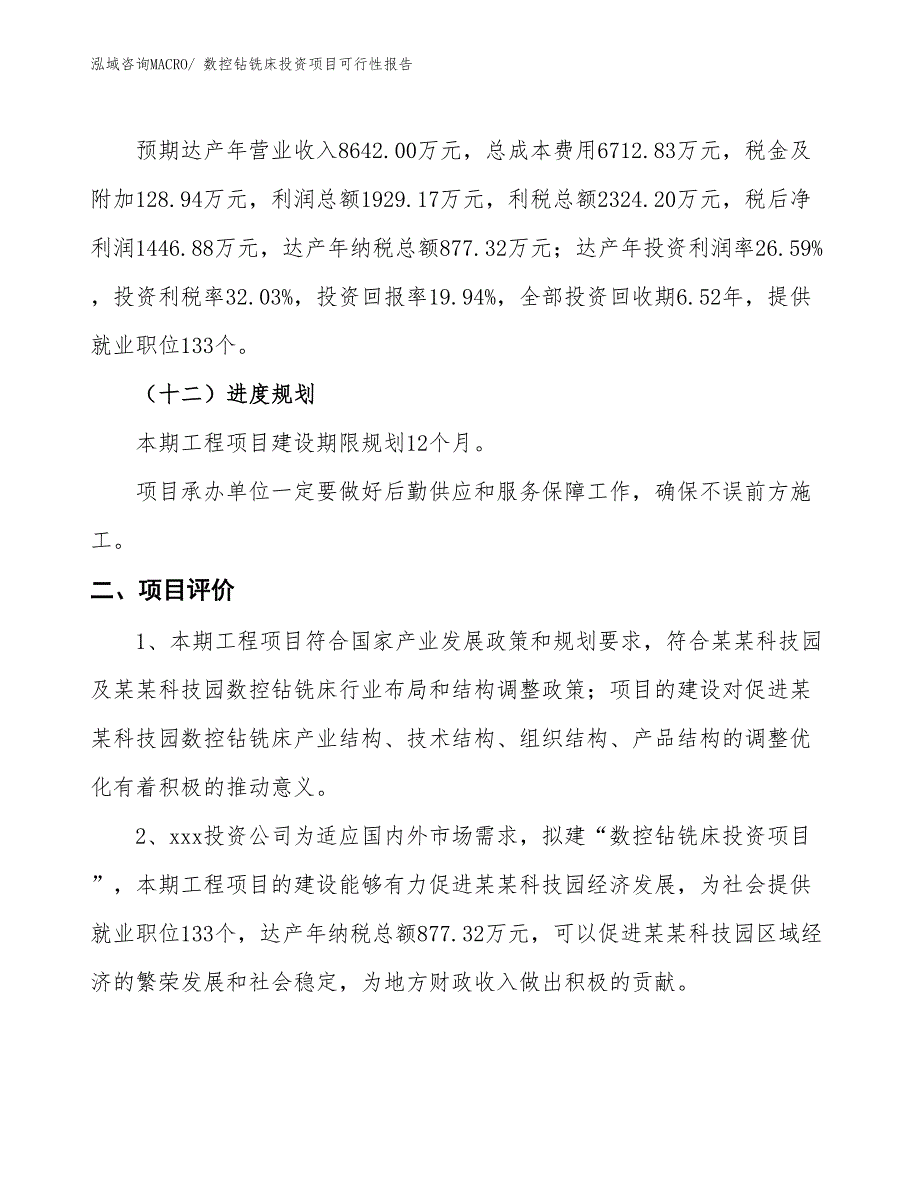 泓域咨询MACRO/ 数控钻铣床投资项目可行性报告

预期达产年营业收入8642.00万元，总成本费用6712.83万元，税金及附加128.94万元，利润总额1929.17万元，利税总额2324.20万元，税后净利润1446.88万元，达产年纳税总额877.32万元；达产年投资利润率26.59%，投资利税率32.03%，投资回报率19.94%，全部投资回收期6.52年，提供就业职位133个。

（十二）进度规划

本期工程项目建设期限规划12个月。

项目承办单位一定要做好后勤供应和服务保障工作，确保不误前方施工。

二、项目评价

1、本期工程项目符合国家产业发展政策和规划要求，符合某某科技园及某某科技园数控钻铣床行业布局和结构调整政策；项目的建设对促进某某科技园数控钻铣床产业结构、技术结构、组织结构、产品结构的调整优化有着积极的推动意义。

2、xxx投资公司为适应国内外市场需求，拟建“数控钻铣床投资项目”，本期工程项目的建设能够有力促进某某科技园经济发展，为社会提供就业职位133个，达产年纳税总额877.32万元，可以促进某某科技园区域经济的繁荣发展和社会稳定，为地方财政收入做出积极的贡献。